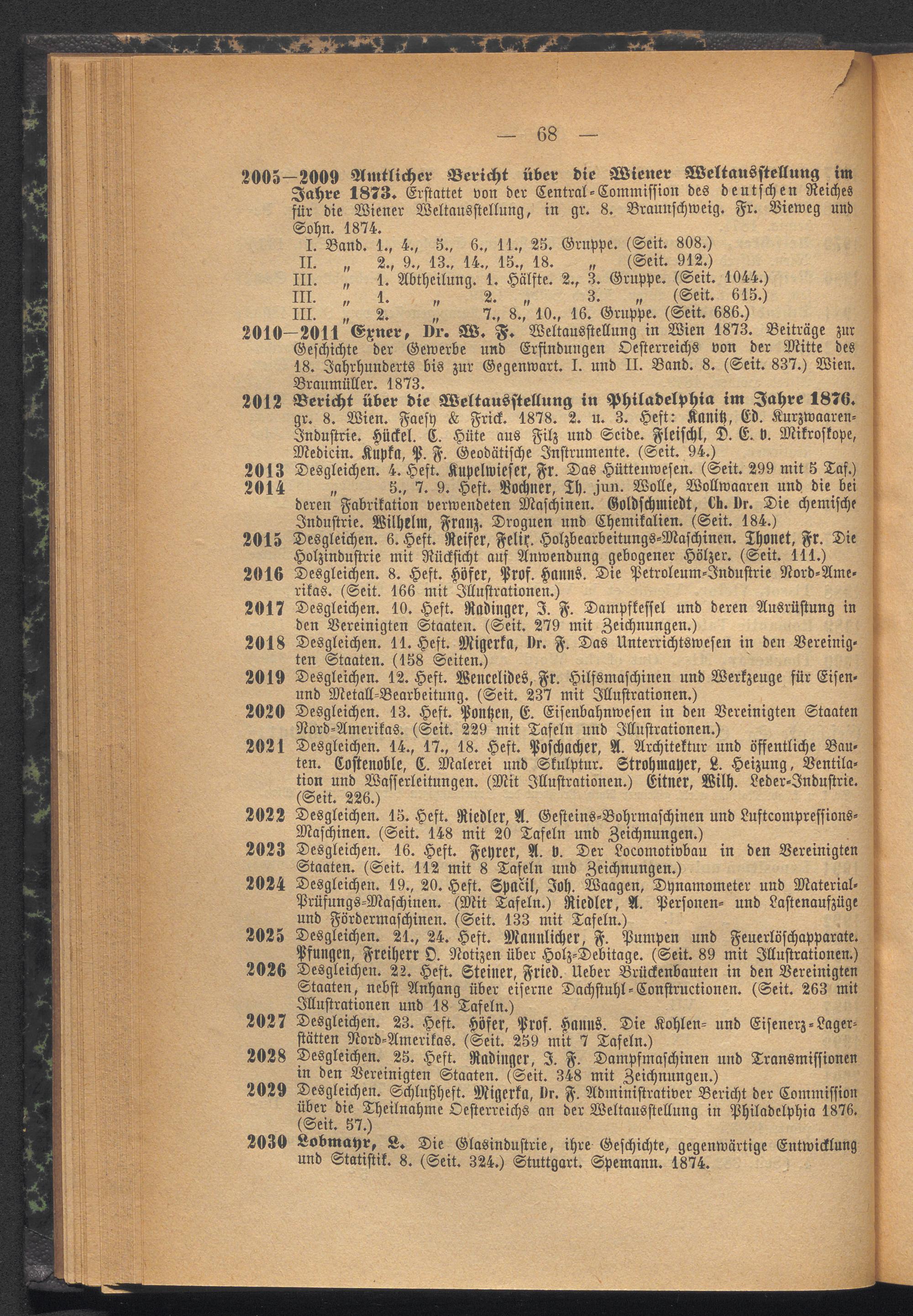 — 68 —

2005—2009 Amtlicher Bericht über die Wiener Weltausstellung im Jahre 1873. Erstattet von der Central-Commission des deutschen Reiches für die Wiener Weltausstellung, in gr. 8. Braunschweig. Fr. Vieweg und Sohn. 1874.
I. Band. 1., 4., 5., 6., 11., 25. Gruppe. (Seit. 808.)
II. „ 2., 9., 13., 14., 15., 18. „ (Seit. 912.)
III. „ 1. Abtheilung. 1. Hälfte. 2., 3. Gruppe. (Seit. 1044.)
III. „ 1. „ 2. „ 3. „ (Seit. 615.)
III. „ 2. „ 7., 8., 10., 16. Gruppe. (Seit. 686.)

2010—2011 Exner, Dr. W. F. Weltausstellung in Wien 1873. Beiträge zur Geschichte der Gewerbe und Erfindungen Oesterreichs von der Mitte des 18. Jahrhunderts bis zur Gegenwart. I. und II. Band. 8. (Seit. 837.) Wien. Braumüller. 1873.

2012 Bericht über die Weltausstellung in Philadelphia im Jahre 1876. gr. 8. Wien. Faesy & Frick. 1878. 2. u. 3. Heft: Kanitz, Ed. Kurzwaaren-Industrie. Hückel. C. Hüte aus Filz und Seide. Fleischl, D. E. v. Mikroskope, Medicin. Kupka, P. F. Geodätische Instrumente. (Seit. 94.)

2013 Desgleichen. 4. Heft. Kupelwieser, Fr. Das Hüttenwesen. (Seit. 299 mit 5 Taf.)

2014 „ 5., 7. 9. Heft. Bochner, Th. jun. Wolle, Wollwaaren und die bei deren Fabrikation verwendeten Maschinen. Goldschmiedt, Ch. Dr. Die chemische Industrie. Wilhelm, Franz. Droguen und Chemikalien. (Seit. 184.)

2015 Desgleichen. 6. Heft. Reifer, Felix. Holzbearbeitungs-Maschinen. Thonet, Fr. Die Holzindustrie mit Rücksicht auf Anwendung gebogener Hölzer. (Seit. 111.)

2016 Desgleichen. 8. Heft. Höfer, Prof. Hanns. Die Petroleum-Industrie Nord-Amerikas. (Seit. 166 mit Illustrationen.)

2017 Desgleichen. 10. Heft. Radinger, J. F. Dampfkessel und deren Ausrüstung in den Vereinigten Staaten. (Seit. 279 mit Zeichnungen.)

2018 Desgleichen. 11. Heft. Migerka, Dr. F. Das Unterrichtswesen in den Vereinigten Staaten. (158 Seiten.)

2019 Desgleichen. 12. Heft. Wencelides, Fr. Hilfsmaschinen und Werkzeuge für Eisen- und Metall-Bearbeitung. (Seit. 237 mit Illustrationen.)

2020 Desgleichen. 13. Heft. Pontzen, E. Eisenbahnwesen in den Vereinigten Staaten Nord-Amerikas. (Seit. 229 mit Tafeln und Illustrationen.)

2021 Desgleichen. 14., 17., 18. Heft. Poschacher, A. Architektur und öffentliche Bauten. Costenoble, C. Malerei und Skulptur. Strohmayer, L. Heizung, Ventilation und Wasserleitungen. (Mit Illustrationen.) Eitner, Wilh. Leder-Industrie. (Seit. 226.)

2022 Desgleichen. 15. Heft. Riedler, A. Gesteins-Bohrmaschinen und Luftcompressions-Maschinen. (Seit. 148 mit 20 Tafeln und Zeichnungen.)

2023 Desgleichen. 16. Heft. Feyrer, A. v. Der Locomotivbau in den Vereinigten Staaten. (Seit. 112 mit 8 Tafeln und Zeichnungen.)

2024 Desgleichen. 19., 20. Heft. Spačil, Joh. Waagen, Dynamometer und Material-Prüfungs-Maschinen. (Mit Tafeln.) Riedler, A. Personen- und Lastenaufzüge und Fördermaschinen. (Seit. 133 mit Tafeln.)

2025 Desgleichen. 21., 24. Heft. Mannlicher, F. Pumpen und Feuerlöschapparate. Pfungen, Freiherr O. Notizen über Holz-Debitage. (Seit. 89 mit Illustrationen.)

2026 Desgleichen. 22. Heft. Steiner, Fried. Ueber Brückenbauten in den Vereinigten Staaten, nebst Anhang über eiserne Dachstuhl-Constructionen. (Seit. 263 mit Illustrationen und 18 Tafeln.)

2027 Desgleichen. 23. Heft. Höfer, Prof. Hanns. Die Kohlen- und Eisenerz-Lagerstätten Nord-Amerikas. (Seit. 259 mit 7 Tafeln.)

2028 Desgleichen. 25. Heft. Radinger, J. F. Dampfmaschinen und Transmissionen in den Vereinigten Staaten. (Seit. 348 mit Zeichnungen.)

2029 Desgleichen. Schlußheft. Migerka, Dr. F. Administrativer Bericht der Commission über die Theilnahme Oesterreichs an der Weltausstellung in Philadelphia 1876. (Seit. 57.)

2030 Lobmayr, L. Die Glasindustrie, ihre Geschichte, gegenwärtige Entwicklung und Statistik. 8. (Seit. 324.) Stuttgart. Spemann. 1874.